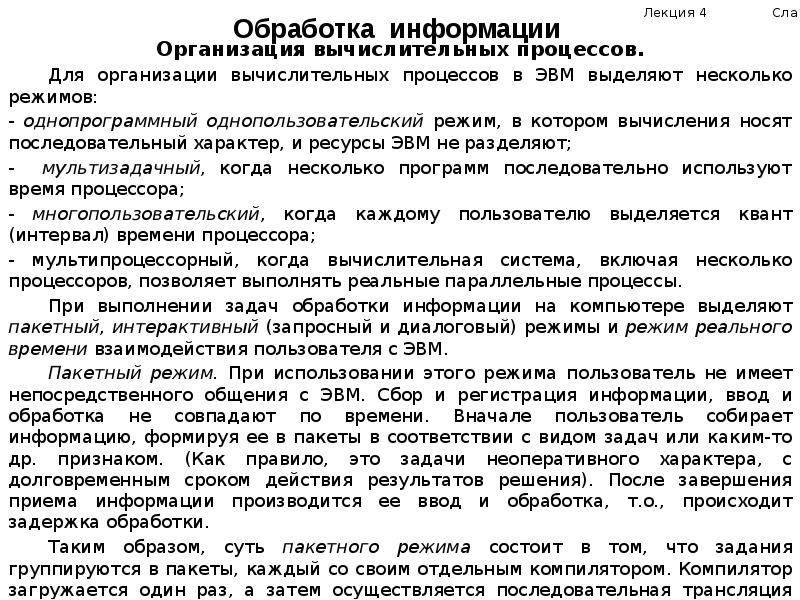 Лекция 4 Сла

Обработка информации
Организация вычислительных процессов.

Для организации вычислительных процессов в ЭВМ выделяют несколько режимов:
- однопрограммный однопользовательский режим, в котором вычисления носят последовательный характер, и ресурсы ЭВМ не разделяют;
- мультизадачный, когда несколько программ последовательно используют время процессора;
- многопользовательский, когда каждому пользователю выделяется квант (интервал) времени процессора;
- мультипроцессорный, когда вычислительная система, включая несколько процессоров, позволяет выполнять реальные параллельные процессы.

При выполнении задач обработки информации на компьютере выделяют пакетный, интерактивный (запросный и диалоговый) режимы и режим реального времени взаимодействия пользователя с ЭВМ.

Пакетный режим. При использовании этого режима пользователь не имеет непосредственного общения с ЭВМ. Сбор и регистрация информации, ввод и обработка не совпадают по времени. Вначале пользователь собирает информацию, формируя ее в пакеты в соответствии с видом задач или каким-то др. признаком. (Как правило, это задачи неоперативного характера, с долговременным сроком действия результатов решения). После завершения приема информации производится ее ввод и обработка, т.о., происходит задержка обработки.

Таким образом, суть пакетного режима состоит в том, что задания группируются в пакеты, каждый со своим отдельным компилятором. Компилятор загружается один раз, а затем осуществляется последовательная трансляция